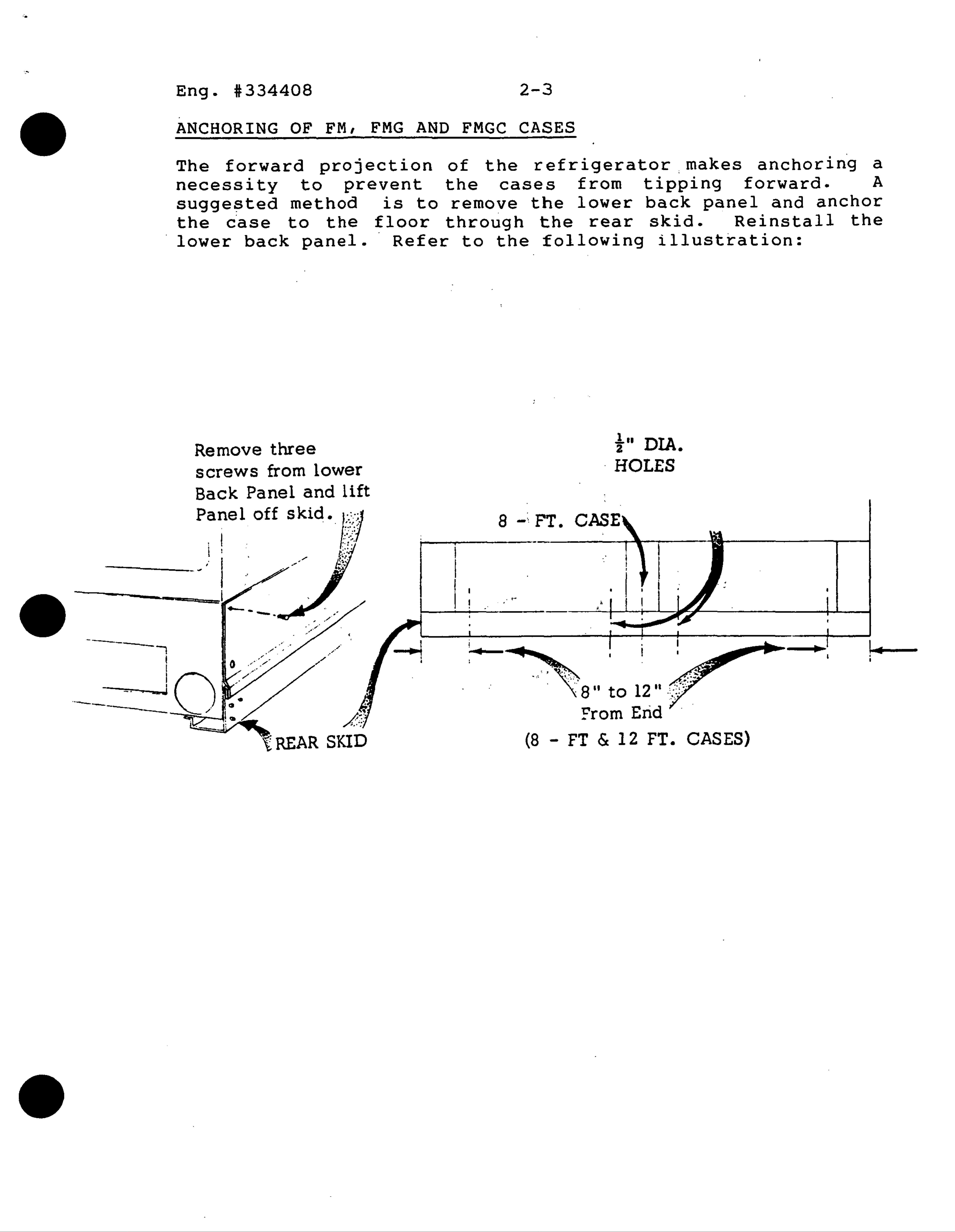 Eng. #334408 2-3

ANCHORING OF FM, FMG AND FMGC CASES

The forward projection of the refrigerator makes anchoring a necessity to prevent the cases from tipping forward. A suggested method is to remove the lower back panel and anchor the case to the floor through the rear skid. Reinstall the lower back panel. Refer to the following illustration:

Remove three screws from lower Back Panel and lift Panel off skid.

REAR SKID

$\frac{1}{2}$" DIA. HOLES

8 - FT. CASE

8" to 12" From End (8 - FT & 12 FT. CASES)